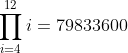 $\prod_{i=4}^{12} i = 79833600$